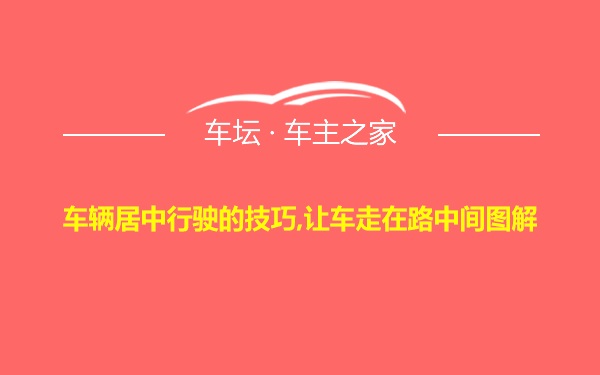 车坛 · 车主之家

车辆居中行驶的技巧,让车走在路中间图解